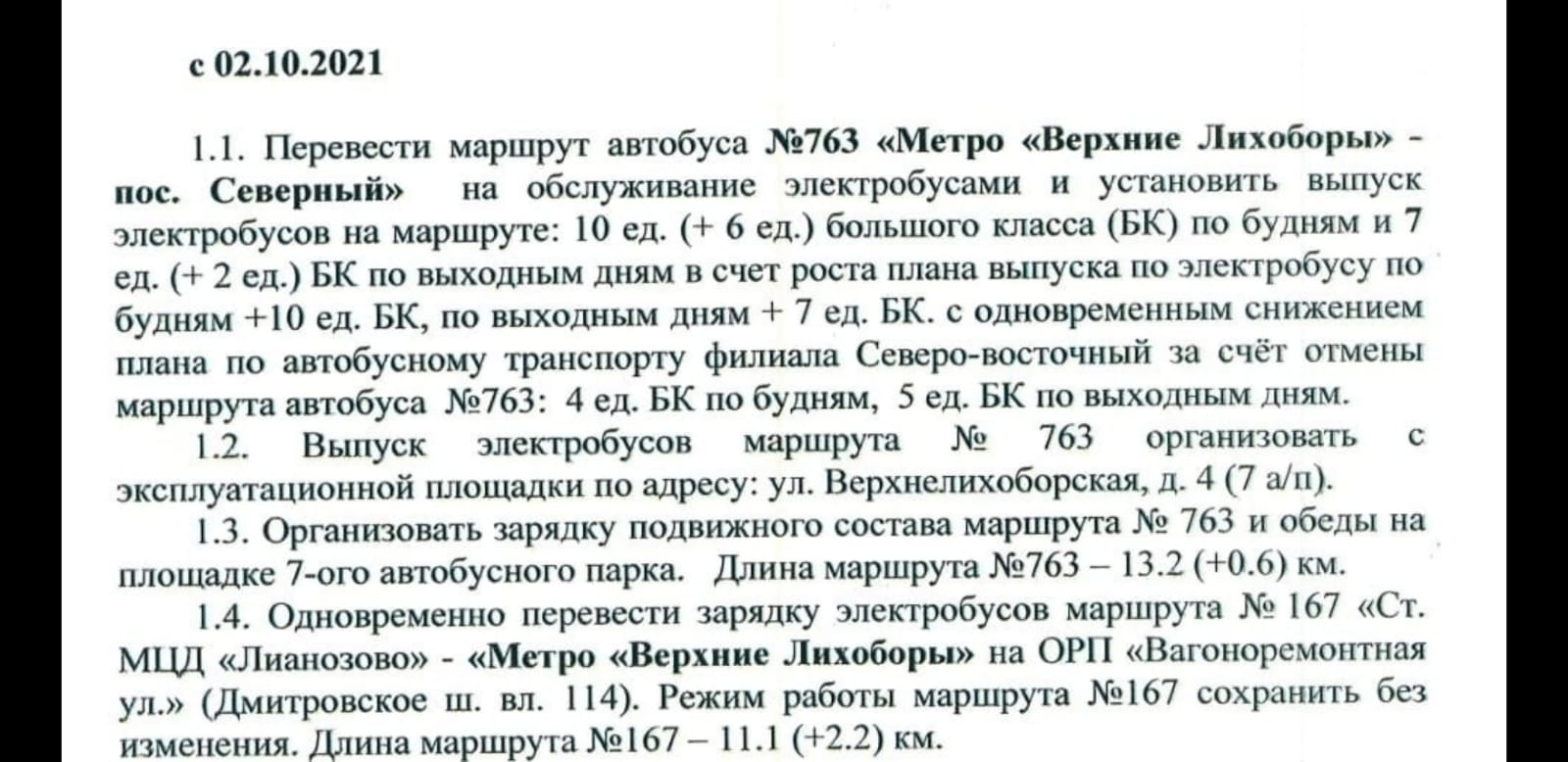 с 02.10.2021

1.1. Перевести маршрут автобуса №763 «Метро «Верхние Лихоборы» - пос. Северный» на обслуживание электробусами и установить выпуск электробусов на маршруте: 10 ед. (+ 6 ед.) большого класса (БК) по будням и 7 ед. (+ 2 ед.) БК по выходным дням в счет роста плана выпуска по электробусу по будням +10 ед. БК, по выходным дням + 7 ед. БК. с одновременным снижением плана по автобусному транспорту филиала Северо-восточный за счёт отмены маршрута автобуса №763: 4 ед. БК по будням, 5 ед. БК по выходным дням.

1.2. Выпуск электробусов маршрута № 763 организовать с эксплуатационной площадки по адресу: ул. Верхнелихоборская, д. 4 (7 а/п).

1.3. Организовать зарядку подвижного состава маршрута № 763 и обеды на площадке 7-ого автобусного парка. Длина маршрута №763 – 13.2 (+0.6) км.

1.4. Одновременно перевести зарядку электробусов маршрута № 167 «Ст. МЦД «Лианозово» - «Метро «Верхние Лихоборы» на ОРП «Вагоноремонтная ул.» (Дмитровское ш. вл. 114). Режим работы маршрута №167 сохранить без изменения. Длина маршрута №167 – 11.1 (+2.2) км.